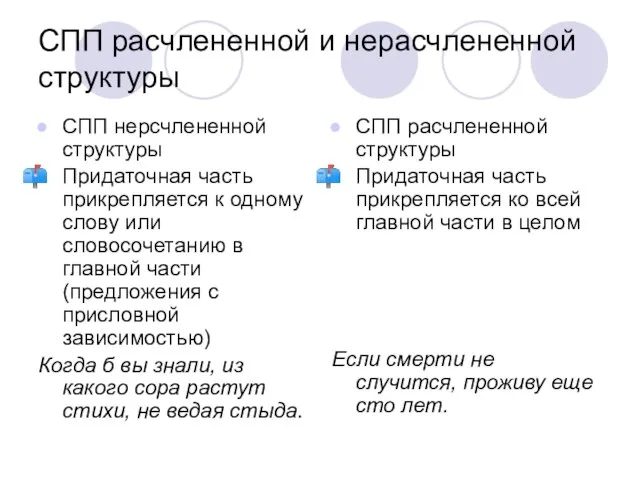 СПП расчлененной и нерасчлененной структуры

СПП нерсчлененной структуры

Придаточная часть прикрепляется к одному слову или словосочетанию в главной части (предложения с присловной зависимостью)

Когда б вы знали, из какого сора растут стихи, не ведая стыда.

СПП расчлененной структуры

Придаточная часть прикрепляется ко всей главной части в целом

Если смерти не случится, проживу еще сто лет.